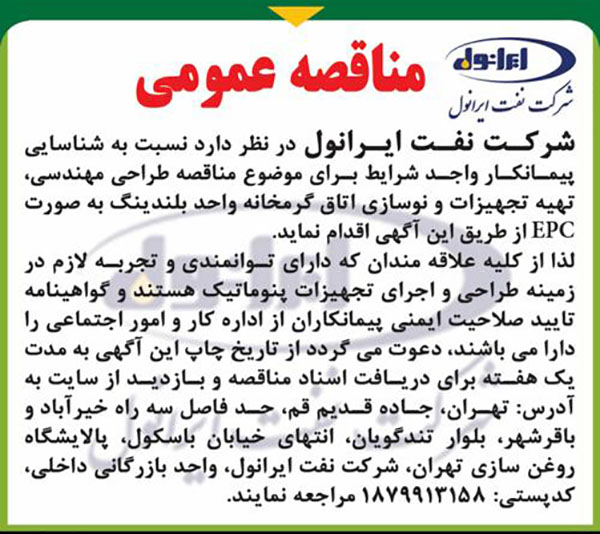 ایرانول
شرکت نفت ایرانول

مناقصه عمومی

شرکت نفت ایرانول در نظر دارد نسبت به شناسایی پیمانکار واجد شرایط برای موضوع مناقصه طراحی مهندسی، تهیه تجهیزات و نوسازی اتاق گرمخانه واحد بلندینگ به صورت EPC از طریق این آگهی اقدام نماید.

لذا از کلیه علاقه مندان که دارای توانمندی و تجربه لازم در زمینه طراحی و اجرای تجهیزات پنوماتیک هستند و گواهینامه تایید صلاحیت ایمنی پیمانکاران از اداره کار و امور اجتماعی را دارا می باشند، دعوت می گردد از تاریخ چاپ این آگهی به مدت یک هفته برای دریافت اسناد مناقصه و بازدید از سایت به آدرس: تهران، جاده قدیم قم، حد فاصل سه راه خیرآباد و باقرشهر، بلوار تندگویان، انتهای خیابان باسکول، پالایشگاه روغن سازی تهران، شرکت نفت ایرانول، واحد بازرگانی داخلی، کدپستی: ۱۸۷۹۹۱۳۱۵۸ مراجعه نمایند.